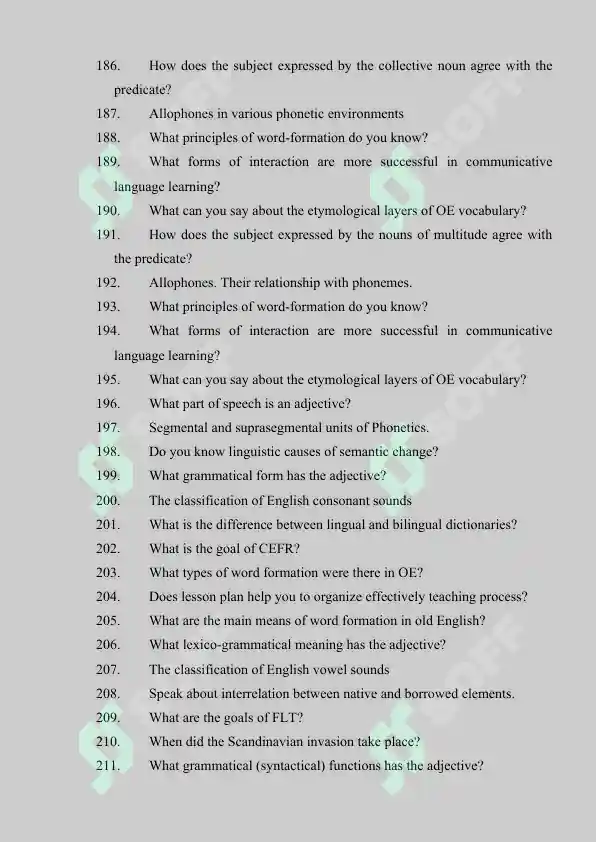 186. How does the subject expressed by the collective noun agree with the predicate?

187. Allophones in various phonetic environments

188. What principles of word-formation do you know?

189. What forms of interaction are more successful in communicative language learning?

190. What can you say about the etymological layers of OE vocabulary?

191. How does the subject expressed by the nouns of multitude agree with the predicate?

192. Allophones. Their relationship with phonemes.

193. What principles of word-formation do you know?

194. What forms of interaction are more successful in communicative language learning?

195. What can you say about the etymological layers of OE vocabulary?

196. What part of speech is an adjective?

197. Segmental and suprasegmental units of Phonetics.

198. Do you know linguistic causes of semantic change?

199. What grammatical form has the adjective?

200. The classification of English consonant sounds

201. What is the difference between lingual and bilingual dictionaries?

202. What is the goal of CEFR?

203. What types of word formation were there in OE?

204. Does lesson plan help you to organize effectively teaching process?

205. What are the main means of word formation in old English?

206. What lexico-grammatical meaning has the adjective?

207. The classification of English vowel sounds

208. Speak about interrelation between native and borrowed elements.

209. What are the goals of FLT?

210. When did the Scandinavian invasion take place?

211. What grammatical (syntactical) functions has the adjective?

SOFF